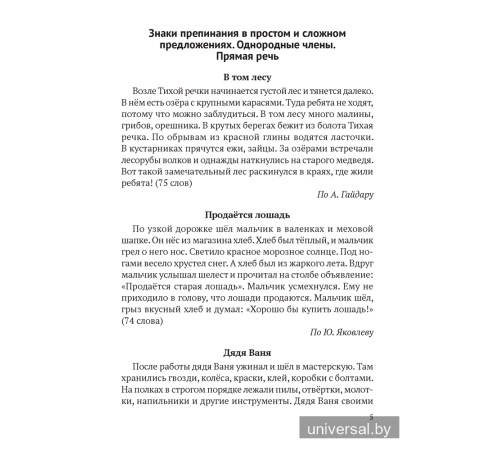 Знаки препинания в простом и сложном предложениях. Однородные члены. Прямая речь

В том лесу

Возле Тихой речки начинается густой лес и тянется далеко. В нём есть озёра с крупными карасями. Туда ребята не ходят, потому что можно заблудиться. В том лесу много малины, грибов, орешника. В крутых берегах бежит из болота Тихая речка. По обрывам из красной глины водятся ласточки. В кустарниках прячутся ежи, зайцы. За озёрами встречали лесорубы волков и однажды наткнулись на старого медведя. Вот такой замечательный лес раскинулся в краях, где жили ребята! (75 слов)

По А. Гайдару

Продаётся лошадь

По узкой дорожке шёл мальчик в валенках и меховой шапке. Он нёс из магазина хлеб. Хлеб был тёплый, и мальчик грел о него нос. Светило красное морозное солнце. Под ногами весело хрустел снег. А хлеб был из жаркого лета. Вдруг мальчик услышал шелест и прочитал на столбе объявление: «Продаётся старая лошадь». Мальчик усмехнулся. Ему не приходило в голову, что лошади продаются. Мальчик шёл, грыз вкусный хлеб и думал: «Хорошо бы купить лошадь!» (74 слова)

По Ю. Яковлеву

Дядя Ваня

После работы дядя Ваня ужинал и шёл в мастерскую. Там хранились гвозди, колёса, краски, клей, коробки с болтами. На полках в строгом порядке лежали пилы, отвёртки, молотки, напильники и другие инструменты. Дядя Ваня своими

5

universal.by